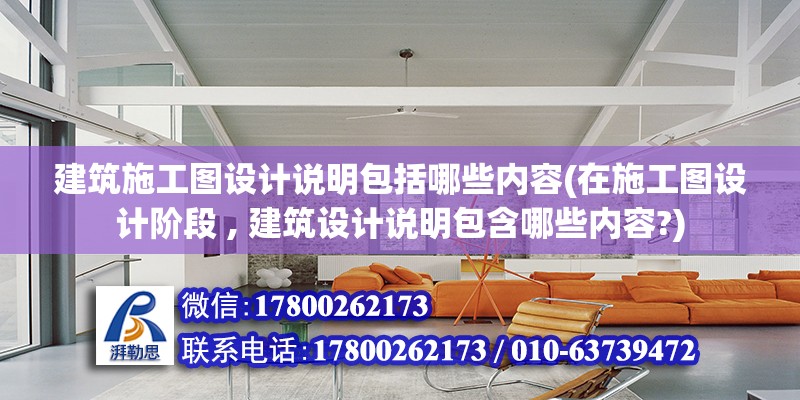 建筑施工图设计说明包括哪些内容(在施工图设计阶段，建筑设计说明包含哪些内容?)

湃勒思

微信:17800262173

联系电话:17800262173 / 010-63739472